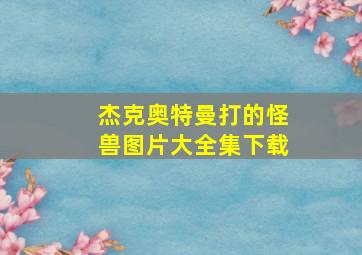 杰克奥特曼打的怪兽图片大全集下载